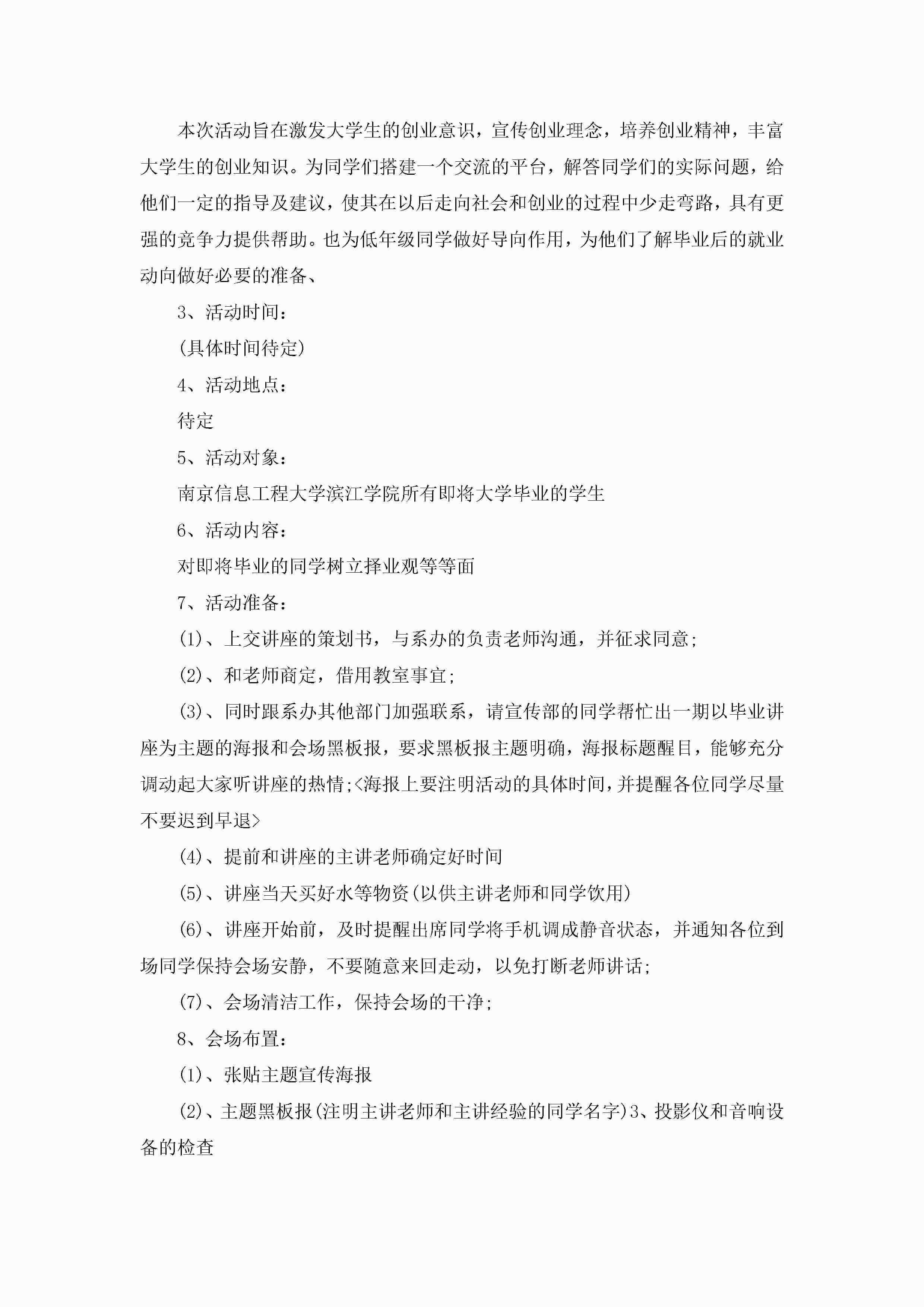 本次活动旨在激发大学生的创业意识，宣传创业理念，培养创业精神，丰富大学生的创业知识。为同学们搭建一个交流的平台，解答同学们的实际问题，给他们一定的指导及建议，使其在以后走向社会和创业的过程中少走弯路，具有更强的竞争力提供帮助。也为低年级同学做好导向作用，为他们了解毕业后的就业动向做好必要的准备、

3、活动时间：

(具体时间待定)

4、活动地点：

待定

5、活动对象：

南京信息工程大学滨江学院所有即将大学毕业的学生

6、活动内容：

对即将毕业的同学树立择业观等等面

7、活动准备：

(1)、上交讲座的策划书，与系办的负责老师沟通，并征求同意；

(2)、和老师商定，借用教室事宜；

(3)、同时跟系办其他部门加强联系，请宣传部的同学帮忙出一期以毕业讲座为主题的海报和会场黑板报，要求黑板报主题明确，海报标题醒目，能够充分调动起大家听讲座的热情;<海报上要注明活动的具体时间，并提醒各位同学尽量不要迟到早退>

(4)、提前和讲座的主讲老师确定好时间

(5)、讲座当天买好水等物资(以供主讲老师和同学饮用)

(6)、讲座开始前，及时提醒出席同学将手机调成静音状态，并通知各位到场同学保持会场安静，不要随意来回走动，以免打断老师讲话；

(7)、会场清洁工作，保持会场的干净；

8、会场布置：

(1)、张贴主题宣传海报

(2)、主题黑板报(注明主讲老师和主讲经验的同学名字)3、投影仪和音响设备的检查